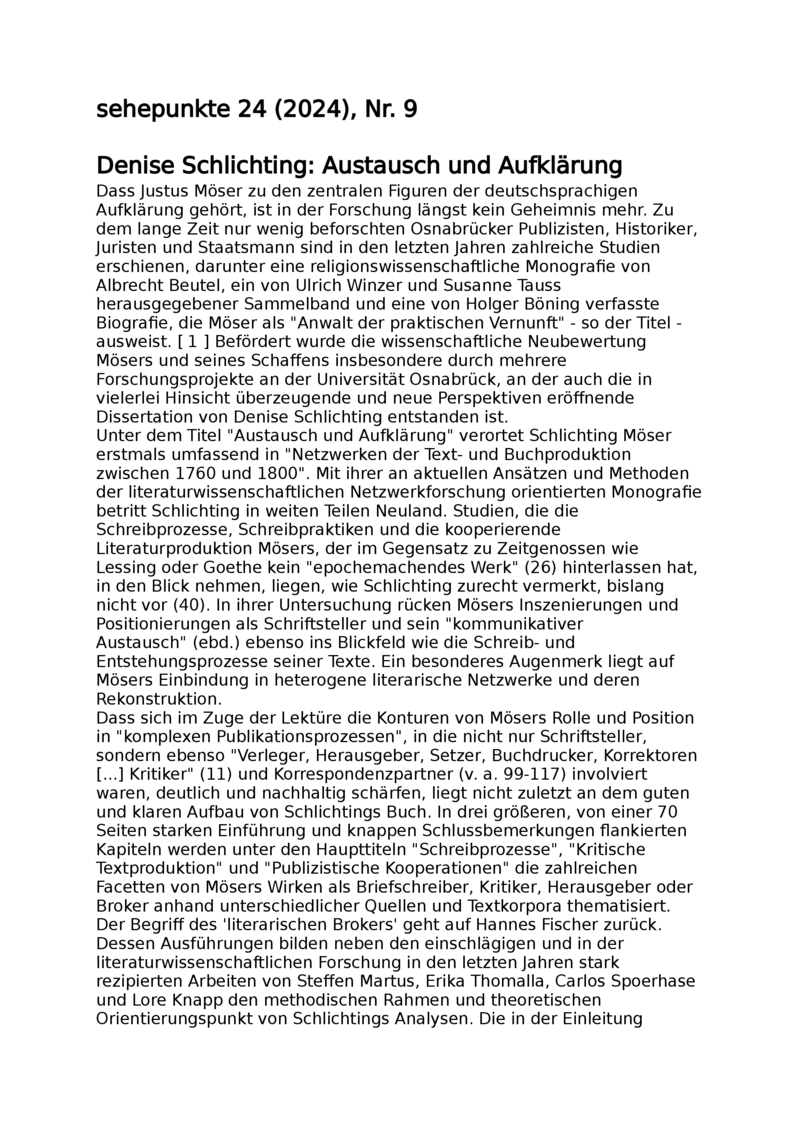 sehepunkte 24 (2024), Nr. 9

Denise Schlichting: Austausch und Aufklärung

Dass Justus Möser zu den zentralen Figuren der deutschsprachigen Aufklärung gehört, ist in der Forschung längst kein Geheimnis mehr. Zu dem lange Zeit nur wenig beforschten Osnabrücker Publizisten, Historiker, Juristen und Staatsmann sind in den letzten Jahren zahlreiche Studien erschienen, darunter eine religionswissenschaftliche Monografie von Albrecht Beutel, ein von Ulrich Winzer und Susanne Tauss herausgegebener Sammelband und eine von Holger Böning verfasste Biografie, die Möser als "Anwalt der praktischen Vernunft" - so der Titel - ausweist. [ 1 ] Befördert wurde die wissenschaftliche Neubewertung Mösers und seines Schaffens insbesondere durch mehrere Forschungsprojekte an der Universität Osnabrück, an der auch die in vielerlei Hinsicht überzeugende und neue Perspektiven eröffnende Dissertation von Denise Schlichting entstanden ist.

Unter dem Titel "Austausch und Aufklärung" verortet Schlichting Möser erstmals umfassend in "Netzwerken der Text- und Buchproduktion zwischen 1760 und 1800". Mit ihrer an aktuellen Ansätzen und Methoden der literaturwissenschaftlichen Netzwerkforschung orientierten Monografie betritt Schlichting in weiten Teilen Neuland. Studien, die die Schreibprozesse, Schreibpraktiken und die kooperierende Literaturproduktion Mösers, der im Gegensatz zu Zeitgenossen wie Lessing oder Goethe kein "epochemachendes Werk" (26) hinterlassen hat, in den Blick nehmen, liegen, wie Schlichting zurecht vermerkt, bislang nicht vor (40). In ihrer Untersuchung rücken Mösers Inszenierungen und Positionierungen als Schriftsteller und sein "kommunikativer Austausch" (ebd.) ebenso ins Blickfeld wie die Schreib- und Entstehungsprozesse seiner Texte. Ein besonderes Augenmerk liegt auf Mösers Einbindung in heterogene literarische Netzwerke und deren Rekonstruktion.

Dass sich im Zuge der Lektüre die Konturen von Mösers Rolle und Position in "komplexen Publikationsprozessen", in die nicht nur Schriftsteller, sondern ebenso "Verleger, Herausgeber, Setzer, Buchdrucker, Korrektoren [...] Kritiker" (11) und Korrespondenzpartner (v. a. 99-117) involviert waren, deutlich und nachhaltig schärfen, liegt nicht zuletzt an dem guten und klaren Aufbau von Schlichtings Buch. In drei größeren, von einer 70 Seiten starken Einführung und knappen Schlussbemerkungen flankierten Kapiteln werden unter den Haupttiteln "Schreibprozesse", "Kritische Textproduktion" und "Publizistische Kooperationen" die zahlreichen Facetten von Mösers Wirken als Briefschreiber, Kritiker, Herausgeber oder Broker anhand unterschiedlicher Quellen und Textkorpora thematisiert. Der Begriff des 'literarischen Brokers' geht auf Hannes Fischer zurück. Dessen Ausführungen bilden neben den einschlägigen und in der literaturwissenschaftlichen Forschung in den letzten Jahren stark rezipierten Arbeiten von Steffen Martus, Erika Thomalla, Carlos Spoerhase und Lore Knapp den methodischen Rahmen und theoretischen Orientierungspunkt von Schlichtings Analysen. Die in der Einleitung